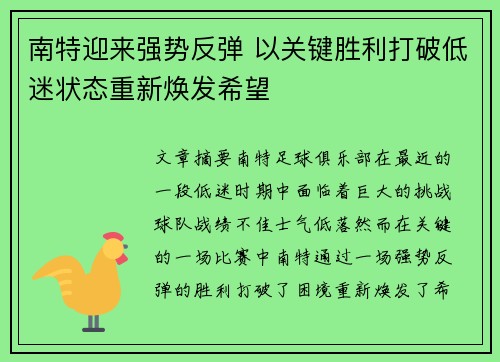 南特迎来强势反弹 以关键胜利打破低迷状态重新焕发希望

文章摘要南特足球俱乐部在最近的一段低迷时期中面临着巨大的挑战球队战绩不佳士气低落然而在关键的一场比赛中南特通过一场强势反弹的胜利打破了困境重新焕发了希